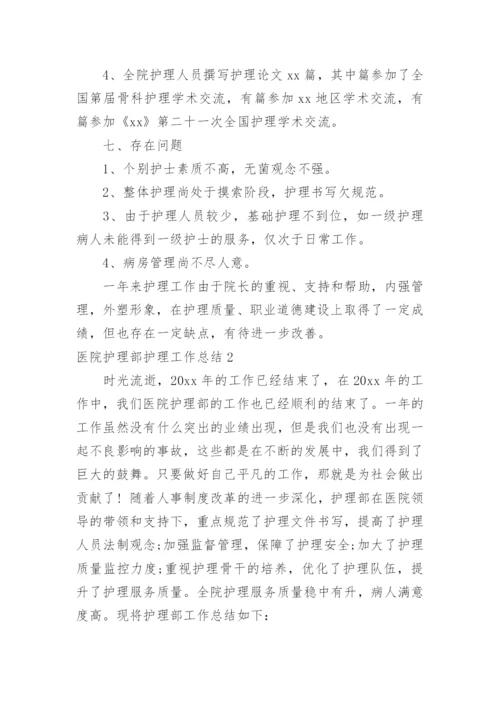 4、全院护理人员撰写护理论文 xx 篇，其中篇参加了全国第届骨科护理学术交流，有篇参加 xx 地区学术交流，有篇参加《xx》第二十一次全国护理学术交流。

七、存在问题

1、个别护士素质不高，无菌观念不强。

2、整体护理尚处于摸索阶段，护理书写欠规范。

3、由于护理人员较少，基础护理不到位，如一级护理病人未能得到一级护士的服务，仅次于日常工作。

4、病房管理尚不尽人意。

一年来护理工作由于院长的重视、支持和帮助，内强管理，外塑形象，在护理质量、职业道德建设上取得了一定成绩，但也存在一定缺点，有待进一步改善。

医院护理部护理工作总结 2

时光流逝，20xx 年的工作已经结束了，在 20xx 年的工作中，我们医院护理部的工作也已经顺利的结束了。一年的工作虽然没有什么突出的业绩出现，但是我们也没有出现一起不良影响的事故，这些都是在不断的发展中，我们得到了巨大的鼓舞。只要做好自己平凡的工作，那就是为社会做出贡献了！随着人事制度改革的进一步深化，护理部在医院领导的带领和支持下，重点规范了护理文件书写，提高了护理人员法制观念;加强监督管理，保障了护理安全;加大了护理质量监控力度;重视护理骨干的培养，优化了护理队伍，提升了护理服务质量。全院护理服务质量稳中有升，病人满意度高。现将护理部工作总结如下：